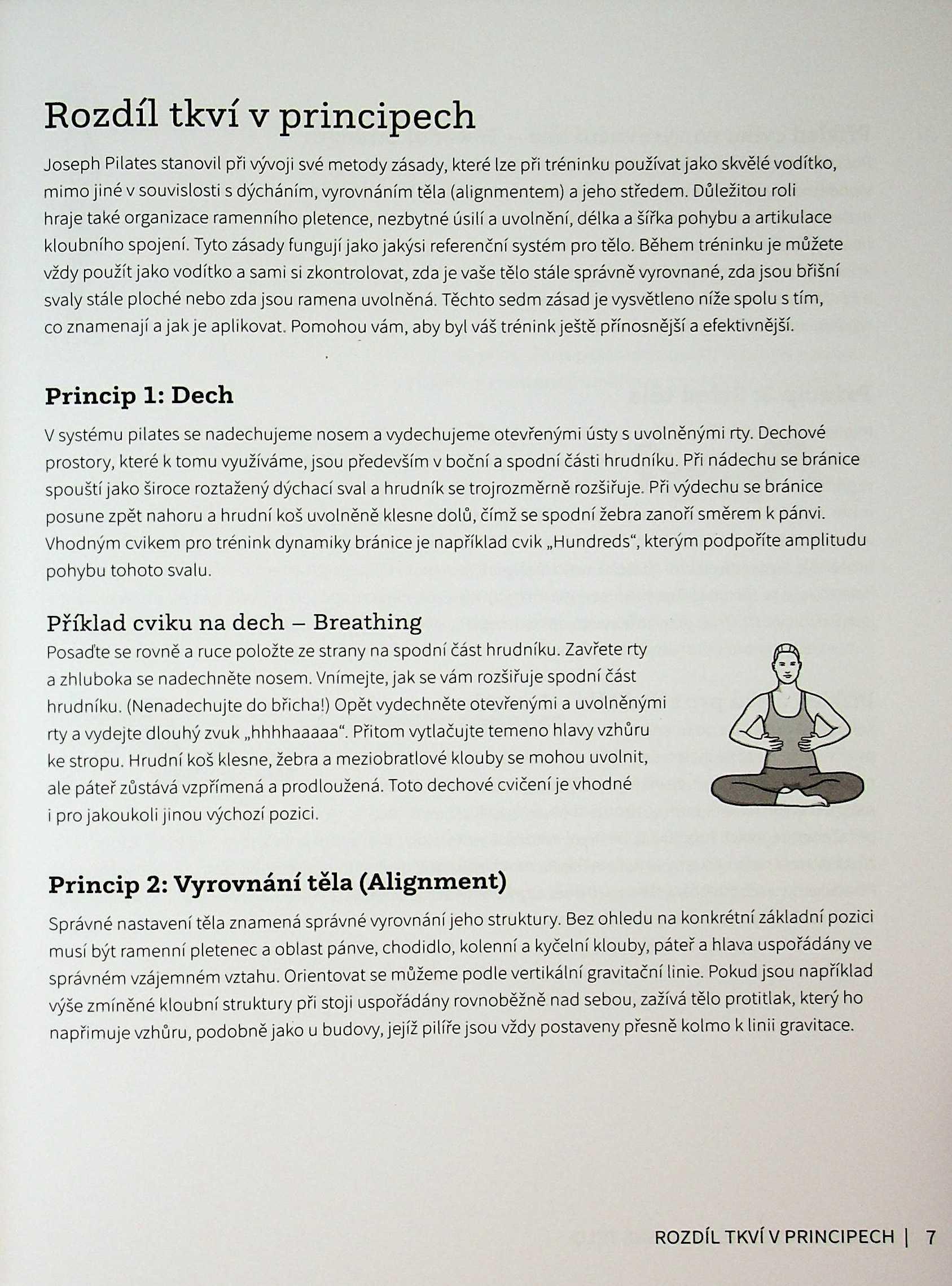 Rozdíl tkví v principech

Joseph Pilates stanovil při vývoji své metody zásady, které lze při tréninku používat jako skvělé vodítko, mimo jiné v souvislosti s dýcháním, vyrovnáním těla (alignmentem) a jeho středem. Důležitou roli hraje také organizace ramenního pletence, nezbytné úsilí a uvolnění, délka a šířka pohybu a artikulace kloubního spojení. Tyto zásady fungují jako jakýsi referenční systém pro tělo. Během tréninku je můžete vždy použít jako vodítko a sami si zkontrolovat, zda je vaše tělo stále správně vyrovnané, zda jsou břišní svaly stále ploché nebo zda jsou ramena uvolněná. Těchto sedm zásad je vysvětleno níže spolu s tím, co znamenají a jak je aplikovat. Pomohou vám, aby byl váš trénink ještě přínosnější a efektivnější.

Princip 1: Dech

V systému pilates se nadechujeme nosem a vydechujeme otevřenými ústy s uvolněnými rty. Dechové prostory, které k tomu využíváme, jsou především v boční a spodní části hrudníku. Při nádechu se bránice spouští jako široce roztažený dýchací sval a hrudník se trojrozměrně rozšiřuje. Při výdechu se bránice posune zpět nahoru a hrudní koš uvolněně klesne dolů, čímž se spodní žebra zanoří směrem k pánvi. Vhodným cvikem pro trénink dynamiky bránice je například cvik „Hundreds“, kterým podpoříte amplitudu pohybu tohoto svalu.

Příklad cviku na dech – Breathing
Posaďte se rovně a ruce položte ze strany na spodní část hrudníku. Zavřete rty a zhluboka se nadechněte nosem. Vnímejte, jak se vám rozšiřuje spodní část hrudníku. (Nenadechujte do břicha!) Opět vydechněte otevřenými a uvolněnými rty a vydejte dlouhý zvuk „hhhhaaaaa“. Přitom vytlačujte temeno hlavy vzhůru ke stropu. Hrudní koš klesne, žebra a meziobratlové klouby se mohou uvolnit, ale páteř zůstává vzpřímená a prodloužená. Toto dechové cvičení je vhodné i pro jakoukoli jinou výchozí pozici.

Princip 2: Vyrovnání těla (Alignment)

Správné nastavení těla znamená správné vyrovnání jeho struktury. Bez ohledu na konkrétní základní pozici musí být ramenní pletenec a oblast pánve, chodidlo, kolenní a kyčelní klouby, páteř a hlava uspořádány ve správném vzájemném vztahu. Orientovat se můžeme podle vertikální gravitační linie. Pokud jsou například výše zmíněné kloubní struktury při stoji uspořádány rovnoběžně nad sebou, zažívá tělo protitlak, který ho napřimuje vzhůru, podobně jako u budovy, jejíž pilíře jsou vždy postaveny přesně kolmo k linii gravitace.

ROZDÍL TKVÍ V PRINCIPECH | 7